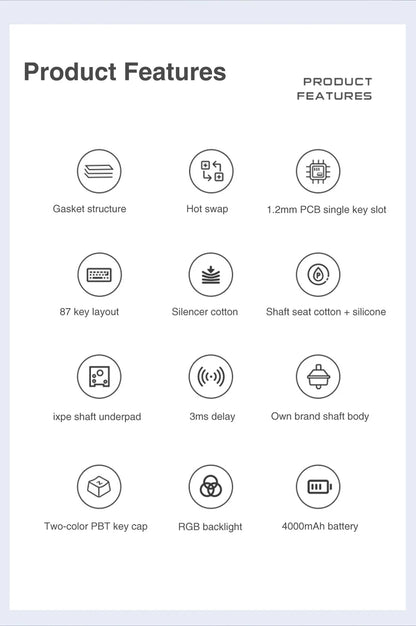 Product Features

PRODUCT FEATURES

Gasket structure

Hot swap

1.2mm PCB single key slot

87 key layout

Silencer cotton

Shaft seat cotton + silicone

ixpe shaft underpad

3ms delay

Own brand shaft body

Two-color PBT key cap

RGB backlight

4000mAh battery